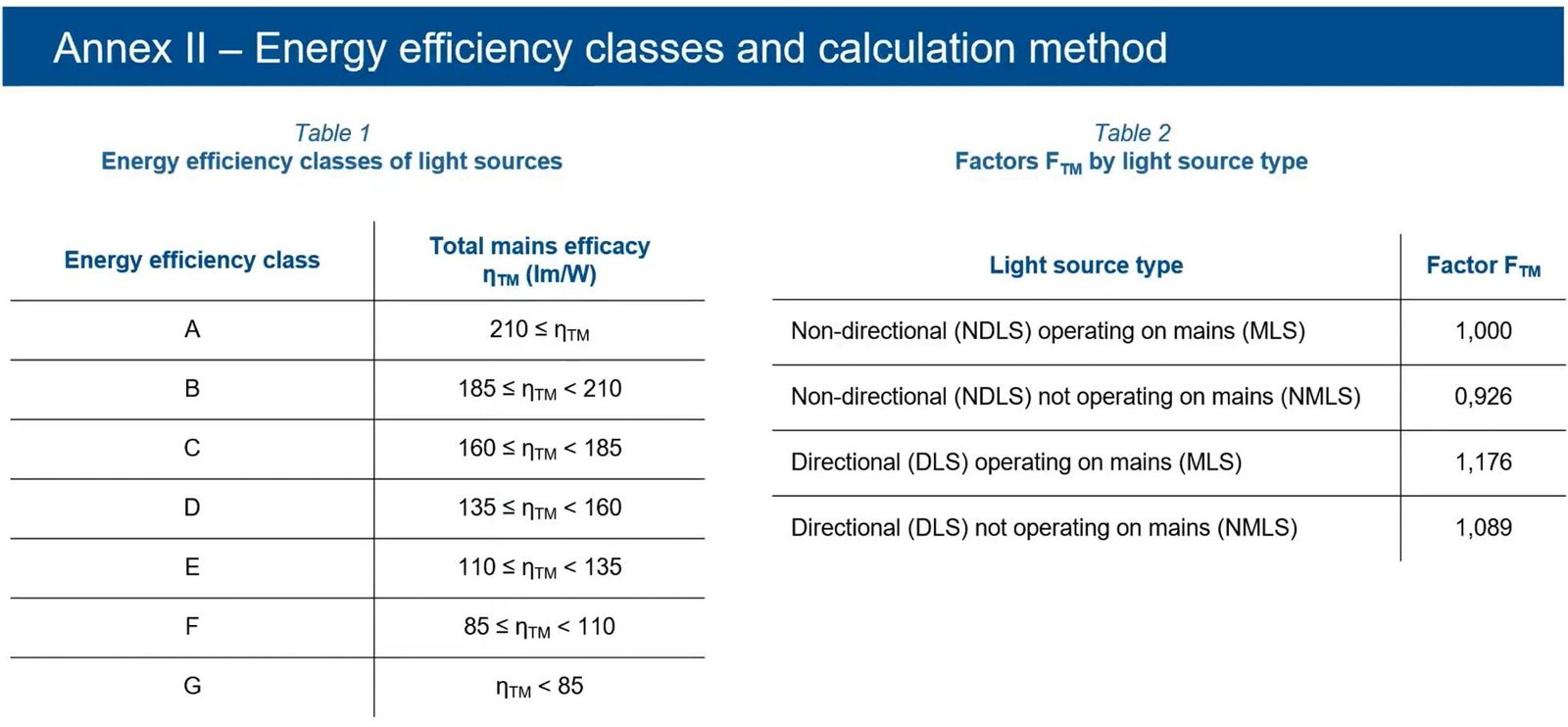 Annex II – Energy efficiency classes and calculation method

Table 1
Energy efficiency classes of light sources

| Energy efficiency class | Total mains efficacy $\eta_{TM}$ (lm/W) |
|---|---|
| A | $210 \leq \eta_{TM}$ |
| B | $185 \leq \eta_{TM} < 210$ |
| C | $160 \leq \eta_{TM} < 185$ |
| D | $135 \leq \eta_{TM} < 160$ |
| E | $110 \leq \eta_{TM} < 135$ |
| F | $85 \leq \eta_{TM} < 110$ |
| G | $\eta_{TM} < 85$ |

Table 2
Factors $F_{TM}$ by light source type

| Light source type | Factor $F_{TM}$ |
|---|---|
| Non-directional (NDLS) operating on mains (MLS) | 1,000 |
| Non-directional (NDLS) not operating on mains (NMLS) | 0,926 |
| Directional (DLS) operating on mains (MLS) | 1,176 |
| Directional (DLS) not operating on mains (NMLS) | 1,089 |